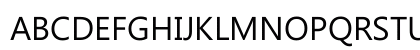 ABCDEFGHIJKLMNOPQRSTU